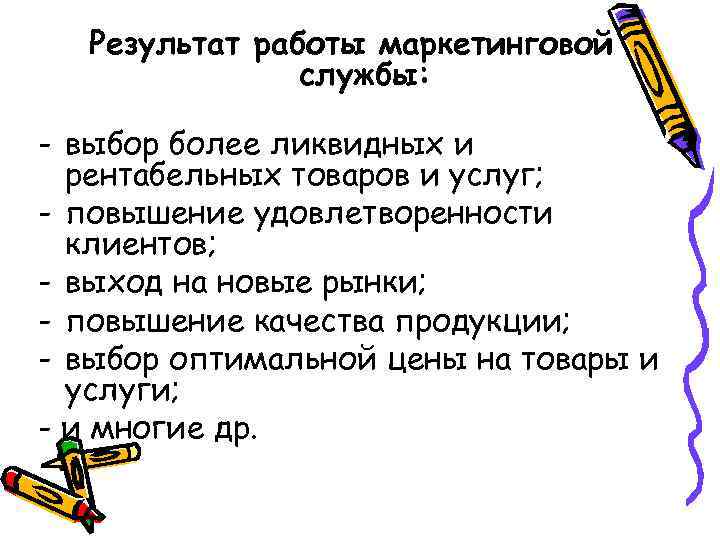 Результат работы маркетинговой службы:

- выбор более ликвидных и рентабельных товаров и услуг;
- повышение удовлетворенности клиентов;
- выход на новые рынки;
- повышение качества продукции;
- выбор оптимальной цены на товары и услуги;
- и многие др.